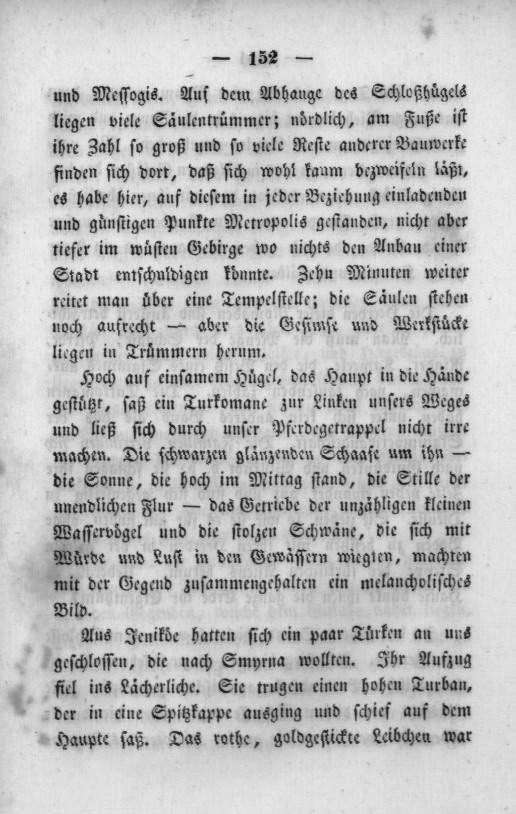 — 152 —

und Messogis. Auf dem Abhange des Schloßhügels liegen viele Säulentrümmer; nördlich, am Fuße ist ihre Zahl so groß und so viele Reste anderer Bauwerke finden sich dort, daß sich wohl kaum bezweifeln läßt, es habe hier, auf diesem in jeder Beziehung einladenden und günstigen Punkte Metropolis gestanden, nicht aber tiefer im wüsten Gebirge wo nichts den Anbau einer Stadt entschuldigen könnte. Zehn Minuten weiter reitet man über eine Tempelstelle; die Säulen stehen noch aufrecht — aber die Gesimse und Werkstücke liegen in Trümmern herum.

Hoch auf einsamem Hügel, das Haupt in die Hände gestützt, saß ein Turkomane zur Linken unsers Weges und ließ sich durch unser Pferdegetrappel nicht irre machen. Die schwarzen glänzenden Schaafe um ihn — die Sonne, die hoch im Mittag stand, die Stille der unendlichen Flur — das Getriebe der unzähligen kleinen Wasservögel und die stolzen Schwäne, die sich mit Würde und Lust in den Gewässern wiegten, machten mit der Gegend zusammengehalten ein melancholisches Bild.

Aus Jeniköe hatten sich ein paar Türken an uns geschlossen, die nach Smyrna wollten. Ihr Aufzug fiel ins Lächerliche. Sie trugen einen hohen Turban, der in eine Spitzkappe ausging und schief auf dem Haupte saß. Das rothe, goldgestickte Leibchen war